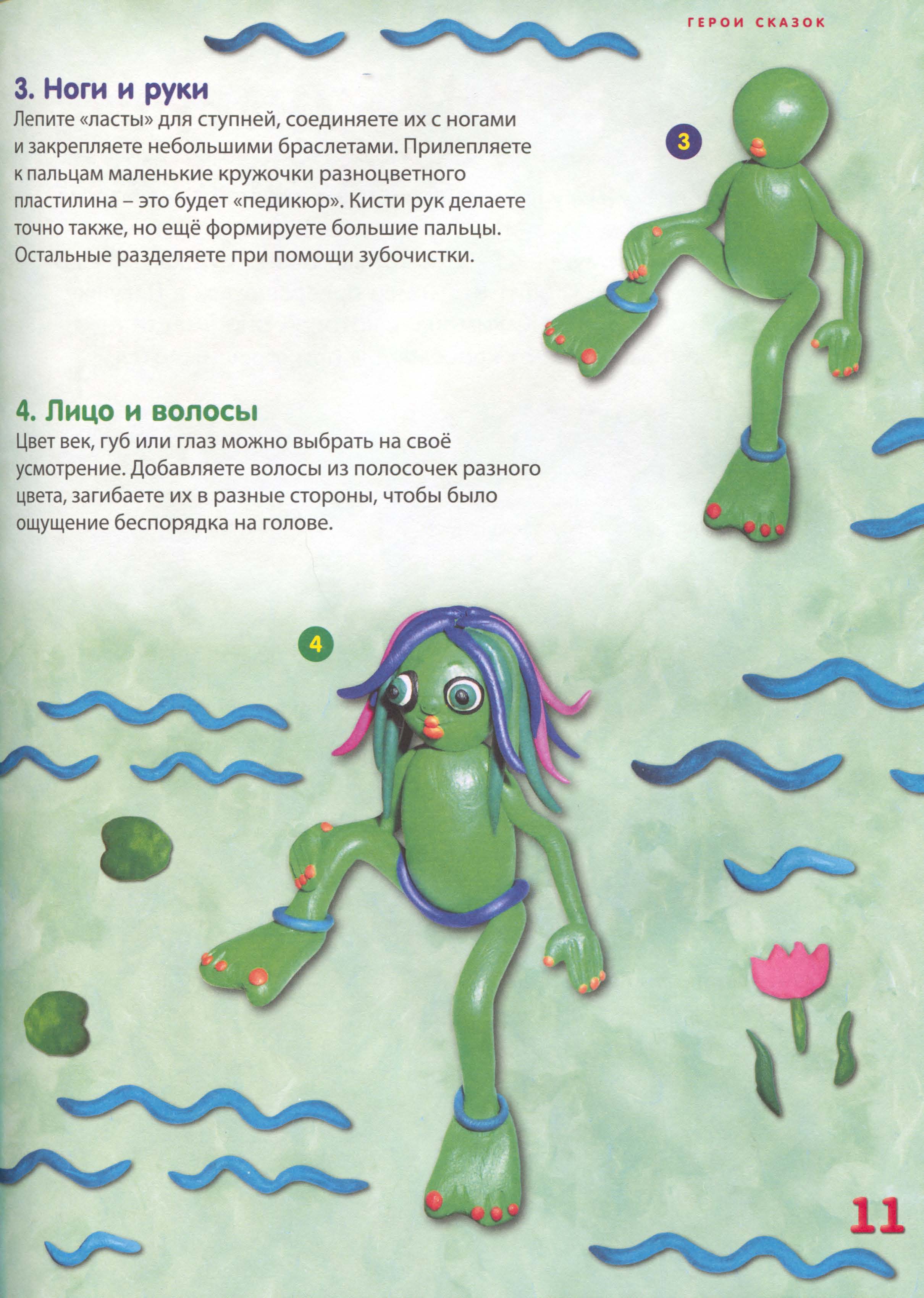 ГЕРОИ СКАЗОК

3. Ноги и руки
Лепите «ласты» для ступней, соединяете их с ногами и закрепляете небольшими браслетами. Прилепляете к пальцам маленькие кружочки разноцветного пластилина – это будет «педикюр». Кисти рук делаете точно также, но ещё формируете большие пальцы. Остальные разделяете при помощи зубочистки.

3

4. Лицо и волосы
Цвет век, губ или глаз можно выбрать на своё усмотрение. Добавляете волосы из полосочек разного цвета, загибаете их в разные стороны, чтобы было ощущение беспорядка на голове.

4

11